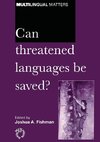 MULTILINGUAL MATTERS

Can threatened languages be saved?

Edited by
Joshua A. Fishman